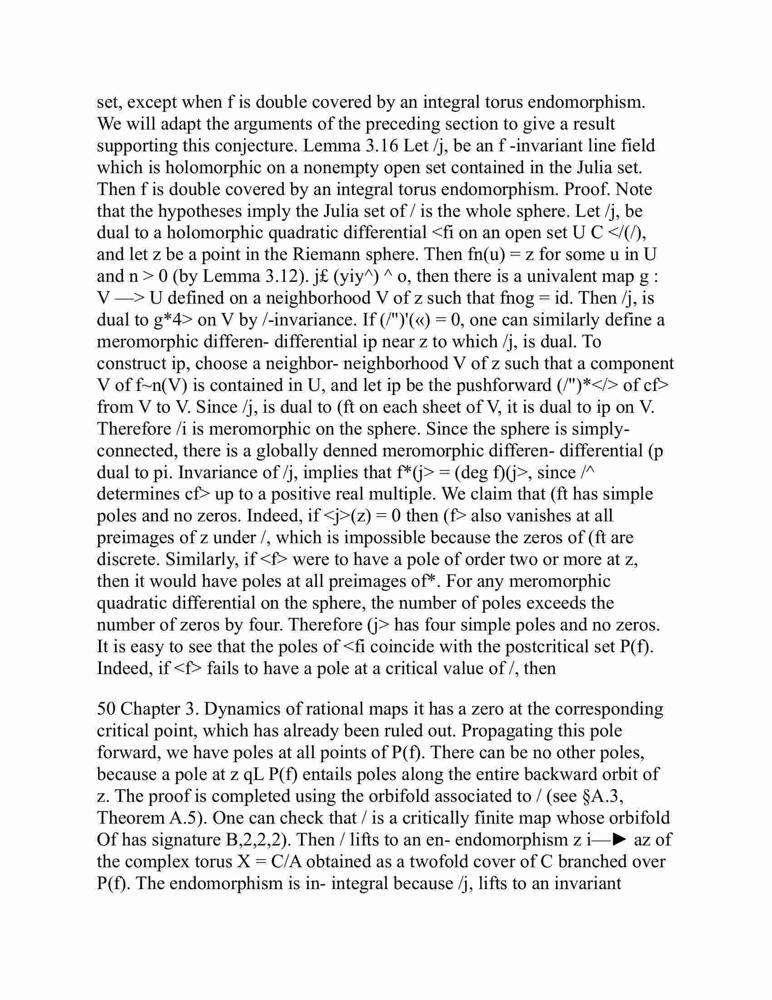 set, except when f is double covered by an integral torus endomorphism. We will adapt the arguments of the preceding section to give a result supporting this conjecture. Lemma 3.16 Let /j, be an f -invariant line field which is holomorphic on a nonempty open set contained in the Julia set. Then f is double covered by an integral torus endomorphism. Proof. Note that the hypotheses imply the Julia set of / is the whole sphere. Let /j, be dual to a holomorphic quadratic differential <fi on an open set U C </(/), and let z be a point in the Riemann sphere. Then fn(u) = z for some u in U and n > 0 (by Lemma 3.12). j£ (yiy^) ^ o, then there is a univalent map g : V —> U defined on a neighborhood V of z such that fnog = id. Then /j, is dual to g*4> on V by /-invariance. If (/")'(«) = 0, one can similarly define a meromorphic differen- differential ip near z to which /j, is dual. To construct ip, choose a neighbor- neighborhood V of z such that a component V of f~n(V) is contained in U, and let ip be the pushforward (/")*</> of cf> from V to V. Since /j, is dual to (ft on each sheet of V, it is dual to ip on V. Therefore /i is meromorphic on the sphere. Since the sphere is simply-connected, there is a globally denned meromorphic differen- differential (p dual to pi. Invariance of /j, implies that f*(j> = (deg f)(j>, since /^ determines cf> up to a positive real multiple. We claim that (ft has simple poles and no zeros. Indeed, if <j>(z) = 0 then (f> also vanishes at all preimages of z under /, which is impossible because the zeros of (ft are discrete. Similarly, if <f> were to have a pole of order two or more at z, then it would have poles at all preimages of*. For any meromorphic quadratic differential on the sphere, the number of poles exceeds the number of zeros by four. Therefore (j> has four simple poles and no zeros. It is easy to see that the poles of <fi coincide with the postcritical set P(f). Indeed, if <f> fails to have a pole at a critical value of /, then

50 Chapter 3. Dynamics of rational maps it has a zero at the corresponding critical point, which has already been ruled out. Propagating this pole forward, we have poles at all points of P(f). There can be no other poles, because a pole at z qL P(f) entails poles along the entire backward orbit of z. The proof is completed using the orbifold associated to / (see §A.3, Theorem A.5). One can check that / is a critically finite map whose orbifold Of has signature B,2,2,2). Then / lifts to an en- endomorphism z i—► az of the complex torus X = C/A obtained as a twofold cover of C branched over P(f). The endomorphism is in- integral because /j, lifts to an invariant